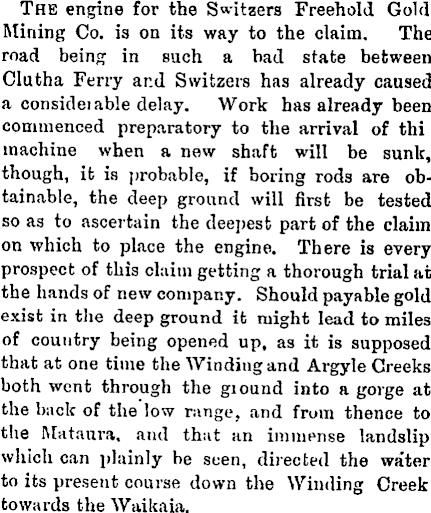 THE engine for the Switzers Freehold Gold Mining Co. is on its way to the claim. The road being in such a bad state between Clutha Ferry and Switzers has already caused a considerable delay. Work has already been commenced preparatory to the arrival of thi machine when a new shaft will be sunk, though, it is probable, if boring rods are obtainable, the deep ground will first be tested so as to ascertain the deepest part of the claim on which to place the engine. There is every prospect of this claim getting a thorough trial at the hands of new company. Should payable gold exist in the deep ground it might lead to miles of country being opened up, as it is supposed that at one time the Winding and Argyle Creeks both went through the ground into a gorge at the back of the low range, and from thence to the Mataura, and that an immense landslip which can plainly be seen, directed the water to its present course down the Winding Creek towards the Waikaia.